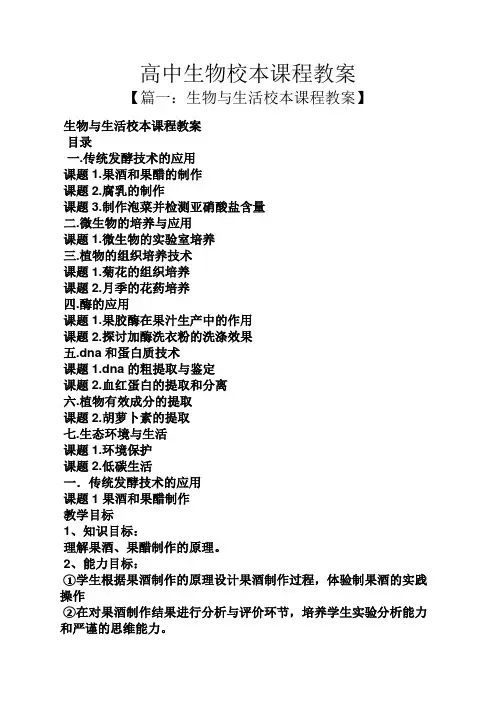 高中生物校本课程教案

【篇一：生物与生活校本课程教案】

生物与生活校本课程教案
目录
一.传统发酵技术的应用
课题 1.果酒和果醋的制作
课题 2.腐乳的制作
课题 3.制作泡菜并检测亚硝酸盐含量
二.微生物的培养与应用
课题 1.微生物的实验室培养
三.植物的组织培养技术
课题 1.菊花的组织培养
课题 2.月季的花药培养
四.酶的应用
课题 1.果胶酶在果汁生产中的作用
课题 2.探讨加酶洗衣粉的洗涤效果
五.dna 和蛋白质技术
课题 1.dna 的粗提取与鉴定
课题 2.血红蛋白的提取和分离
六.植物有效成分的提取
课题 2.胡萝卜素的提取
七.生态环境与生活
课题 1.环境保护
课题 2.低碳生活
一．传统发酵技术的应用
课题 1 果酒和果醋制作
教学目标
1、知识目标：
理解果酒、果醋制作的原理。
2、能力目标：
①学生根据果酒制作的原理设计果酒制作过程，体验制果酒的实践操作
②在对果酒制作结果进行分析与评价环节，培养学生实验分析能力和严谨的思维能力。